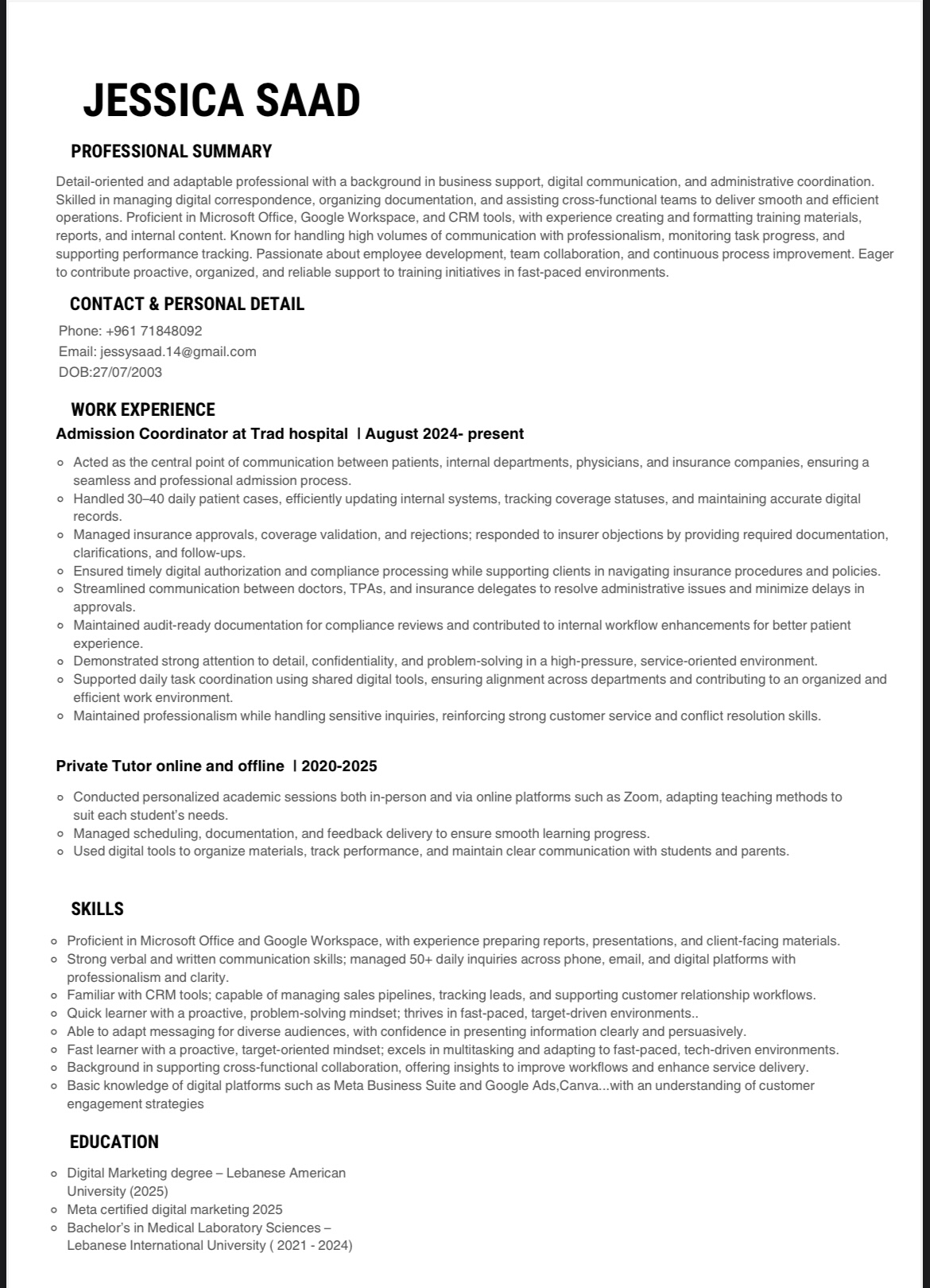 JESSICA SAAD

PROFESSIONAL SUMMARY

Detail-oriented and adaptable professional with a background in business support, digital communication, and administrative coordination. Skilled in managing digital correspondence, organizing documentation, and assisting cross-functional teams to deliver smooth and efficient operations. Proficient in Microsoft Office, Google Workspace, and CRM tools, with experience creating and formatting training materials, reports, and internal content. Known for handling high volumes of communication with professionalism, monitoring task progress, and supporting performance tracking. Passionate about employee development, team collaboration, and continuous process improvement. Eager to contribute proactive, organized, and reliable support to training initiatives in fast-paced environments.

CONTACT & PERSONAL DETAIL

Phone: +961 71848092
Email: jessysaad.14@gmail.com
DOB:27/07/2003

WORK EXPERIENCE

Admission Coordinator at Trad hospital | August 2024- present

- Acted as the central point of communication between patients, internal departments, physicians, and insurance companies, ensuring a seamless and professional admission process.
- Handled 30–40 daily patient cases, efficiently updating internal systems, tracking coverage statuses, and maintaining accurate digital records.
- Managed insurance approvals, coverage validation, and rejections; responded to insurer objections by providing required documentation, clarifications, and follow-ups.
- Ensured timely digital authorization and compliance processing while supporting clients in navigating insurance procedures and policies.
- Streamlined communication between doctors, TPAs, and insurance delegates to resolve administrative issues and minimize delays in approvals.
- Maintained audit-ready documentation for compliance reviews and contributed to internal workflow enhancements for better patient experience.
- Demonstrated strong attention to detail, confidentiality, and problem-solving in a high-pressure, service-oriented environment.
- Supported daily task coordination using shared digital tools, ensuring alignment across departments and contributing to an organized and efficient work environment.
- Maintained professionalism while handling sensitive inquiries, reinforcing strong customer service and conflict resolution skills.

Private Tutor online and offline | 2020-2025

- Conducted personalized academic sessions both in-person and via online platforms such as Zoom, adapting teaching methods to suit each student's needs.
- Managed scheduling, documentation, and feedback delivery to ensure smooth learning progress.
- Used digital tools to organize materials, track performance, and maintain clear communication with students and parents.

SKILLS

- Proficient in Microsoft Office and Google Workspace, with experience preparing reports, presentations, and client-facing materials.
- Strong verbal and written communication skills; managed 50+ daily inquiries across phone, email, and digital platforms with professionalism and clarity.
- Familiar with CRM tools; capable of managing sales pipelines, tracking leads, and supporting customer relationship workflows.
- Quick learner with a proactive, problem-solving mindset; thrives in fast-paced, target-driven environments..
- Able to adapt messaging for diverse audiences, with confidence in presenting information clearly and persuasively.
- Fast learner with a proactive, target-oriented mindset; excels in multitasking and adapting to fast-paced, tech-driven environments.
- Background in supporting cross-functional collaboration, offering insights to improve workflows and enhance service delivery.
- Basic knowledge of digital platforms such as Meta Business Suite and Google Ads,Canva...with an understanding of customer engagement strategies

EDUCATION

- Digital Marketing degree – Lebanese American University (2025)
- Meta certified digital marketing 2025
- Bachelor's in Medical Laboratory Sciences – Lebanese International University ( 2021 - 2024)